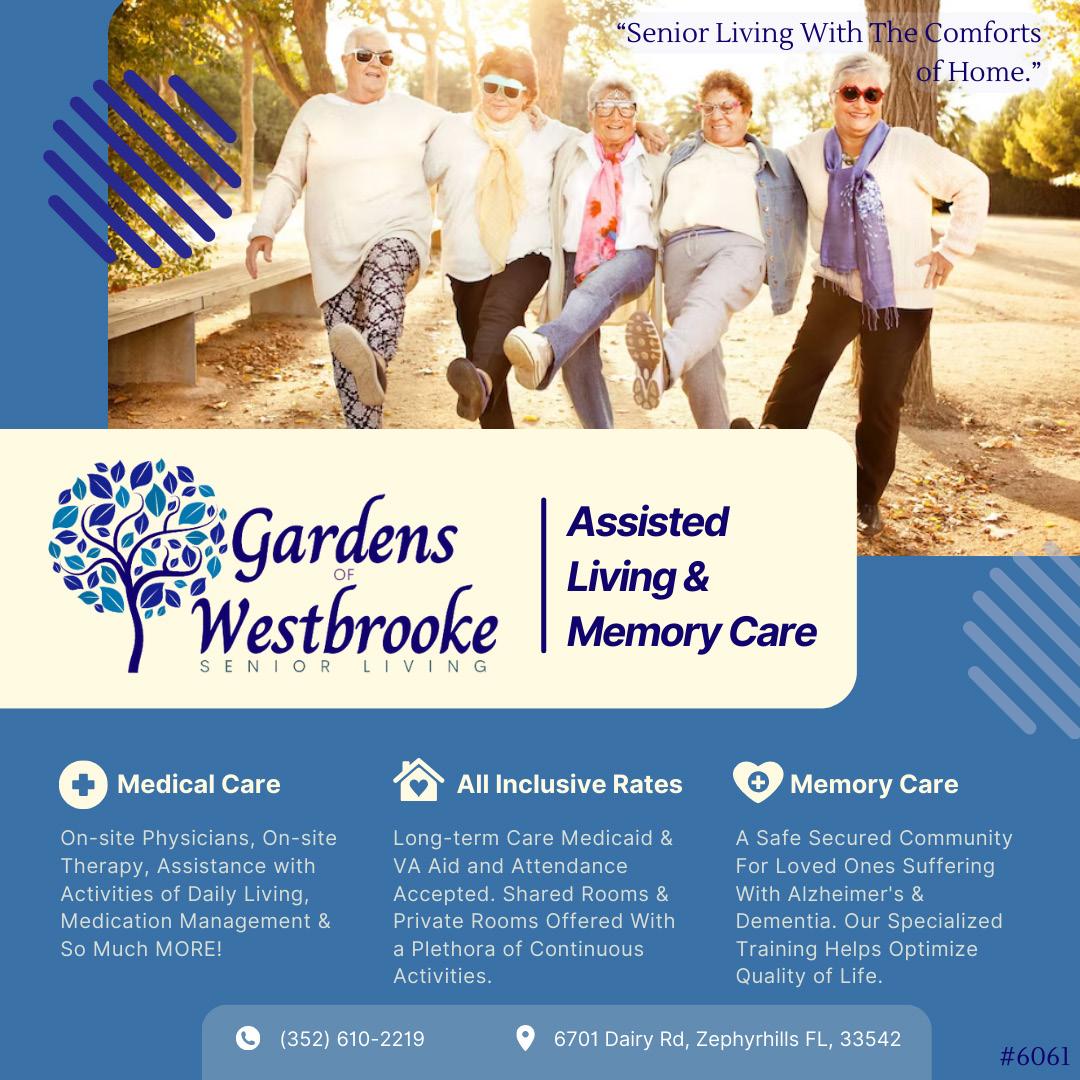 "Senior Living With The Comforts of Home."

Gardens
OF
Westbrooke
SENIOR LIVING

Assisted Living & Memory Care

Medical Care

On-site Physicians, On-site Therapy, Assistance with Activities of Daily Living, Medication Management & So Much MORE!

All Inclusive Rates

Long-term Care Medicaid & VA Aid and Attendance Accepted. Shared Rooms & Private Rooms Offered With a Plethora of Continuous Activities.

Memory Care

A Safe Secured Community For Loved Ones Suffering With Alzheimer's & Dementia. Our Specialized Training Helps Optimize Quality of Life.

(352) 610-2219

6701 Dairy Rd, Zephyrhills FL, 33542

#6061